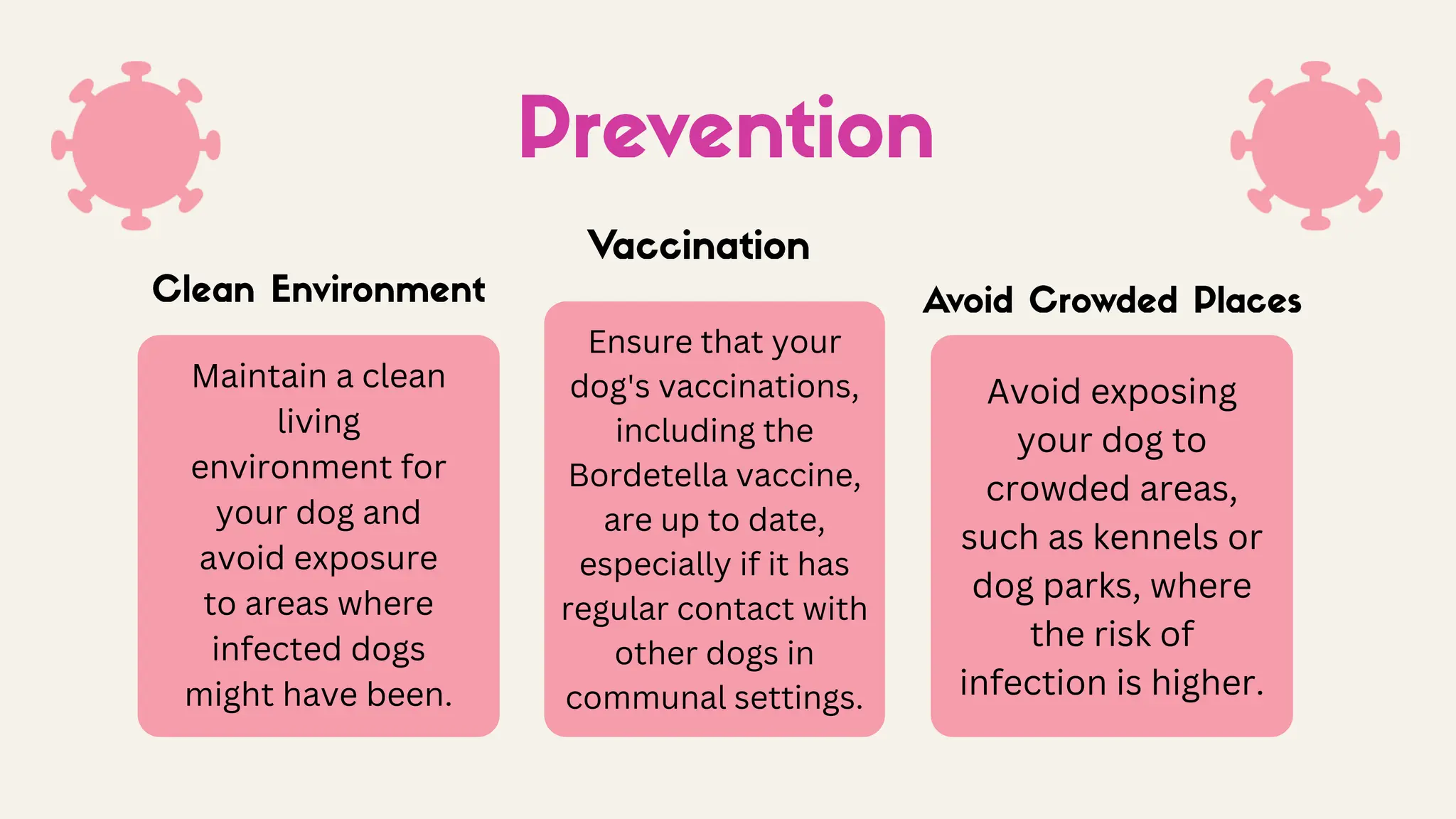 Prevention

Clean Environment

Maintain a clean living environment for your dog and avoid exposure to areas where infected dogs might have been.

Vaccination

Ensure that your dog's vaccinations, including the Bordetella vaccine, are up to date, especially if it has regular contact with other dogs in communal settings.

Avoid Crowded Places

Avoid exposing your dog to crowded areas, such as kennels or dog parks, where the risk of infection is higher.